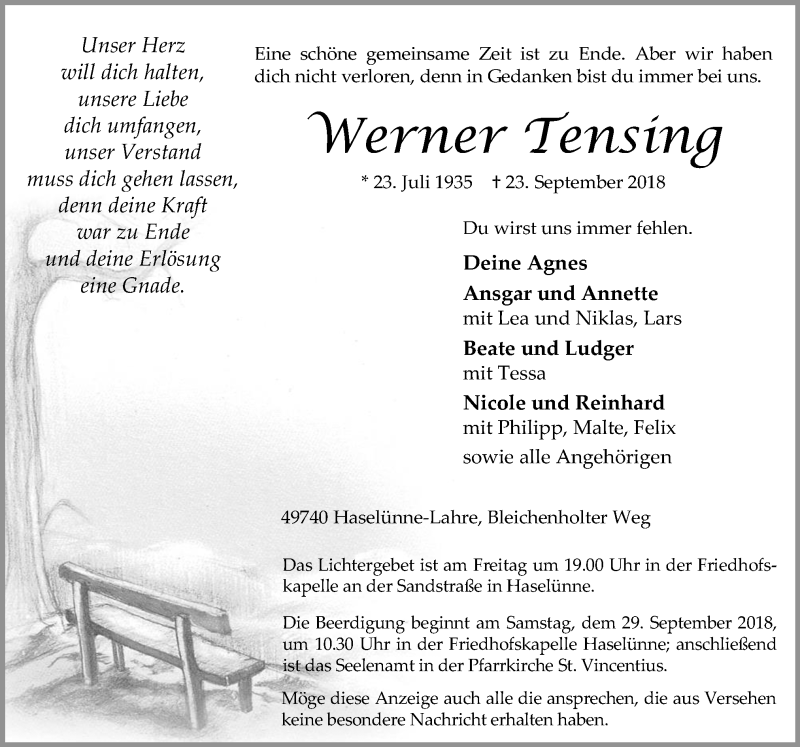 Unser Herz
will dich halten,
unsere Liebe
dich umfangen,
unser Verstand
muss dich gehen lassen,
denn deine Kraft
war zu Ende
und deine Erlösung
eine Gnade.

Eine schöne gemeinsame Zeit ist zu Ende. Aber wir haben dich nicht verloren, denn in Gedanken bist du immer bei uns.

Werner Tensing

* 23. Juli 1935 † 23. September 2018

Du wirst uns immer fehlen.

Deine Agnes

Ansgar und Annette
mit Lea und Niklas, Lars

Beate und Ludger
mit Tessa

Nicole und Reinhard
mit Philipp, Malte, Felix

sowie alle Angehörigen

49740 Haselünne-Lahre, Bleichenholter Weg

Das Lichtergebet ist am Freitag um 19.00 Uhr in der Friedhofskapelle an der Sandstraße in Haselünne.

Die Beerdigung beginnt am Samstag, dem 29. September 2018, um 10.30 Uhr in der Friedhofskapelle Haselünne; anschließend ist das Seelenamt in der Pfarrkirche St. Vincentius.

Möge diese Anzeige auch alle die ansprechen, die aus Versehen keine besondere Nachricht erhalten haben.